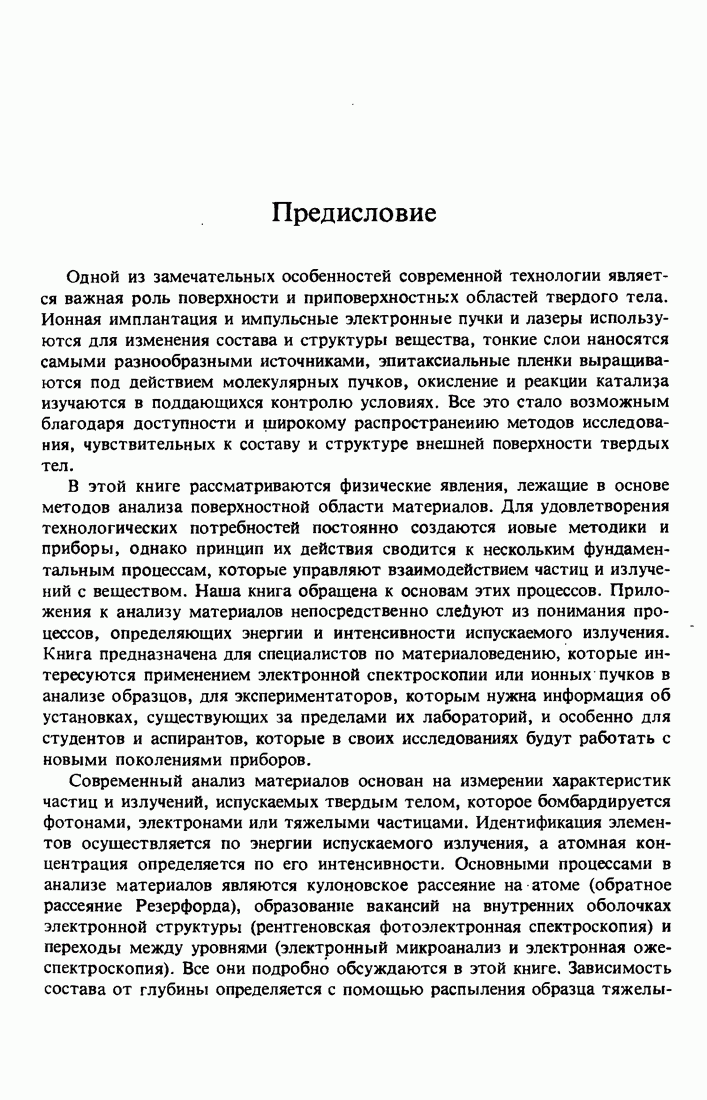 Предисловие

Одной из замечательных особенностей современной технологии является важная роль поверхности и приповерхностных областей твердого тела. Ионная имплантация и импульсные электронные пучки и лазеры используются для изменения состава и структуры вещества, тонкие слои наносятся самыми разнообразными источниками, эпитаксиальные пленки выращиваются под действием молекулярных пучков, окисление и реакции катализа изучаются в поддающихся контролю условиях. Все это стало возможным благодаря доступности и широкому распространеиию методов исследования, чувствительных к составу и структуре внешней поверхности твердых тел.

В этой книге рассматриваются физические явления, лежащие в основе методов анализа поверхностной области материалов. Для удовлетворения технологических потребностей постоянно создаются иовые методики и приборы, однако принцип их действия сводится к нескольким фундаментальным процессам, которые управляют взаимодействием частиц и излучений с веществом. Наша книга обращена к основам этих процессов. Приложения к анализу материалов непосредственно следуют из понимания процессов, определяющих энергии и интенсивности испускаемого излучения. Книга предназначена для специалистов по материаловедению, которые интересуются применением электронной спектроскопии или ионных пучков в анализе образцов, для экспериментаторов, которым нужна информация об установках, существующих за пределами их лабораторий, и особенно для студентов и аспирантов, которые в своих исследованиях будут работать с новыми поколениями приборов.

Современный анализ материалов основан на измерении характеристик частиц и излучений, испускаемых твердым телом, которое бомбардируется фотонами, электронами или тяжелыми частицами. Идентификация элементов осуществляется по энергии испускаемого излучения, а атомная концентрация определяется по его интенсивности. Основными процессами в анализе материалов являются кулоновское рассеяние на атоме (обратное рассеяние Резерфорда), образование вакансий на внутренних оболочках электронной структуры (рентгеновская фотоэлектронная спектроскопия) и переходы между уровнями (электронный микроанализ и электронная оже-спектроскопия). Все они подробно обсуждаются в этой книге. Зависимость состава от глубины определяется с помощью распыления образца тяжелы-